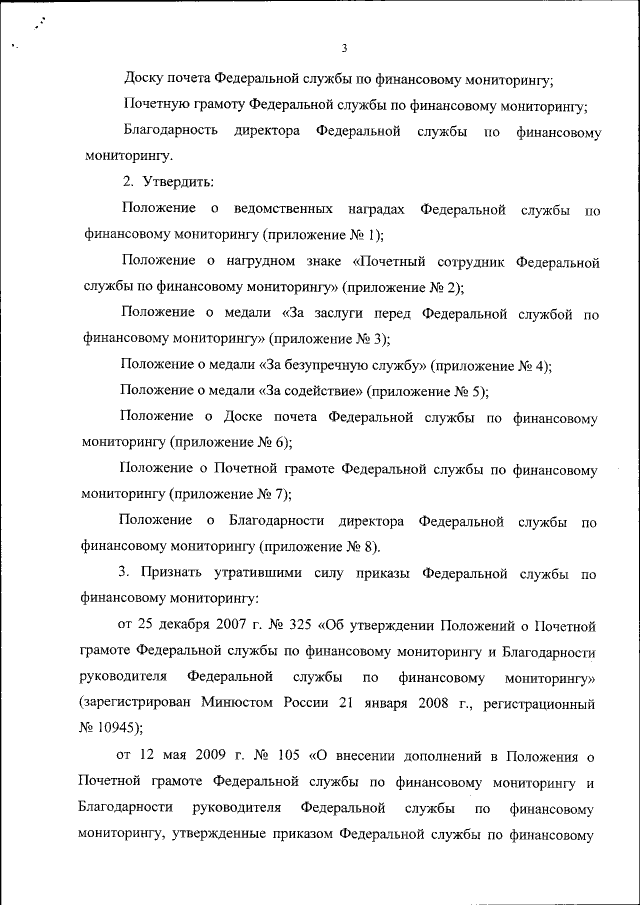 3

Доску почета Федеральной службы по финансовому мониторингу;

Почетную грамоту Федеральной службы по финансовому мониторингу;

Благодарность директора Федеральной службы по финансовому мониторингу.

2. Утвердить:

Положение о ведомственных наградах Федеральной службы по финансовому мониторингу (приложение № 1);

Положение о нагрудном знаке «Почетный сотрудник Федеральной службы по финансовому мониторингу» (приложение № 2);

Положение о медали «За заслуги перед Федеральной службой по финансовому мониторингу» (приложение № 3);

Положение о медали «За безупречную службу» (приложение № 4);

Положение о медали «За содействие» (приложение № 5);

Положение о Доске почета Федеральной службы по финансовому мониторингу (приложение № 6);

Положение о Почетной грамоте Федеральной службы по финансовому мониторингу (приложение № 7);

Положение о Благодарности директора Федеральной службы по финансовому мониторингу (приложение № 8).

3. Признать утратившими силу приказы Федеральной службы по финансовому мониторингу:

от 25 декабря 2007 г. № 325 «Об утверждении Положений о Почетной грамоте Федеральной службы по финансовому мониторингу и Благодарности руководителя Федеральной службы по финансовому мониторингу» (зарегистрирован Минюстом России 21 января 2008 г., регистрационный № 10945);

от 12 мая 2009 г. № 105 «О внесении дополнений в Положения о Почетной грамоте Федеральной службы по финансовому мониторингу и Благодарности руководителя Федеральной службы по финансовому мониторингу, утвержденные приказом Федеральной службы по финансовому